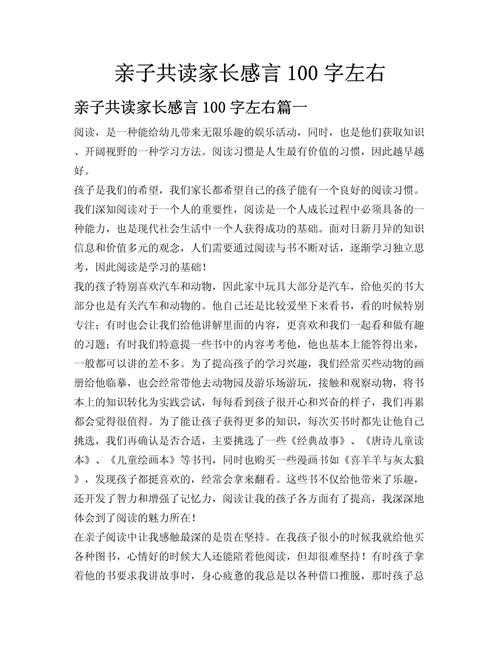 亲子共读家长感言 100 字左右

亲子共读家长感言 100 字左右篇一

阅读，是一种能给幼儿带来无限乐趣的娱乐活动，同时，也是他们获取知识、开阔视野的一种学习方法。阅读习惯是人生最有价值的习惯，因此越早越好。

孩子是我们的希望，我们家长都希望自己的孩子能有一个良好的阅读习惯。我们深知阅读对于一个人的重要性，阅读是一个人成长过程中必须具备的一种能力，也是现代社会生活中一个人获得成功的基础。面对日新月异的知识信息和价值多元的观念，人们需要通过阅读与书不断对话，逐渐学习独立思考，因此阅读是学习的基础！

我的孩子特别喜欢汽车和动物，因此家中玩具大部分是汽车，给他买的书大部分也是有关汽车和动物的。他自己还是比较爱坐下来看书，看的时候特别专注；有时也会让我们给他讲解里面的内容，更喜欢和我们一起看和做有趣的习题；有时我们特意提一些书中的内容考考他，他也基本上能答得出来，一般都可以讲的差不多。为了提高孩子的学习兴趣，我们经常买些动物的画册给他临摹，也会经常带他去动物园及游乐场游玩，接触和观察动物，将书本上的知识转化为实践尝试，每每看到孩子很开心和兴奋的样子，我们再累都会觉得很值得。为了能让孩子获得更多的知识，每次买书时都先让他自己挑选，我们再确认是否合适，主要挑选了一些《经典故事》、《唐诗儿童读本》、《儿童绘画本》等书刊，同时也购买一些漫画书如《喜羊羊与灰太狼》，发现孩子都挺喜欢的，经常会拿来翻看。这些书不仅给他带来了乐趣，还开发了智力和增强了记忆力，阅读让我的孩子各方面有了提高，我深深地体会到了阅读的魅力所在！

在亲子阅读中让我感触最深的是贵在坚持。在我孩子很小的时候我就给他买各种图书，心情好的时候大人还能陪着他阅读，但却很难坚持！有时孩子拿着他的书要求我讲故事时，身心疲惫的我总是以各种借口推脱，那时孩子总